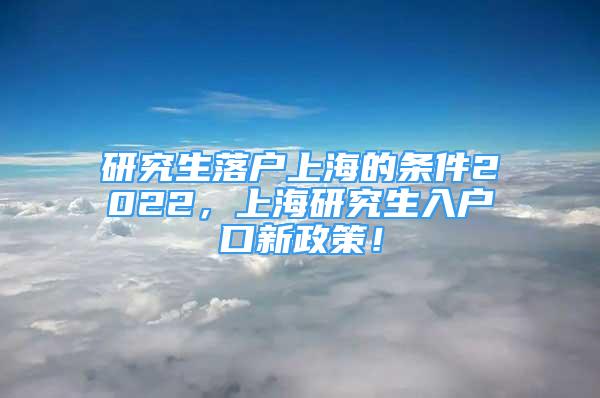 研究生落户上海的条件2022，上海研究生入户口新政策！